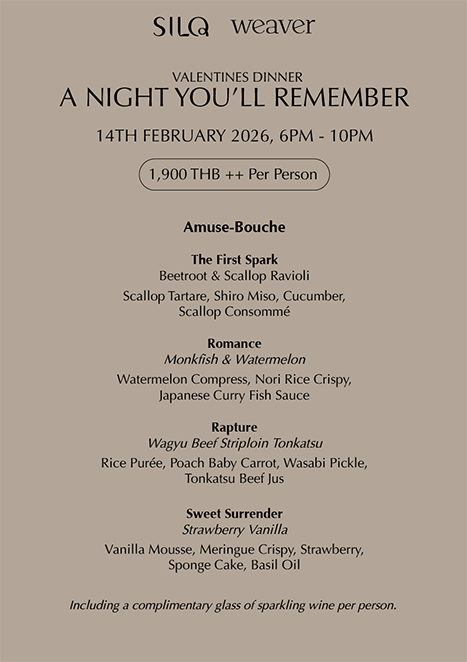 SILQ weaver

VALENTINES DINNER
A NIGHT YOU'LL REMEMBER

14TH FEBRUARY 2026, 6PM - 10PM

1,900 THB ++ Per Person

Amuse-Bouche

The First Spark
Beetroot & Scallop Ravioli

Scallop Tartare, Shiro Miso, Cucumber, Scallop Consommé

Romance
Monkfish & Watermelon

Watermelon Compress, Nori Rice Crispy, Japanese Curry Fish Sauce

Rapture
Wagyu Beef Striploin Tonkatsu

Rice Purée, Poach Baby Carrot, Wasabi Pickle, Tonkatsu Beef Jus

Sweet Surrender
Strawberry Vanilla

Vanilla Mousse, Meringue Crispy, Strawberry, Sponge Cake, Basil Oil

Including a complimentary glass of sparkling wine per person.